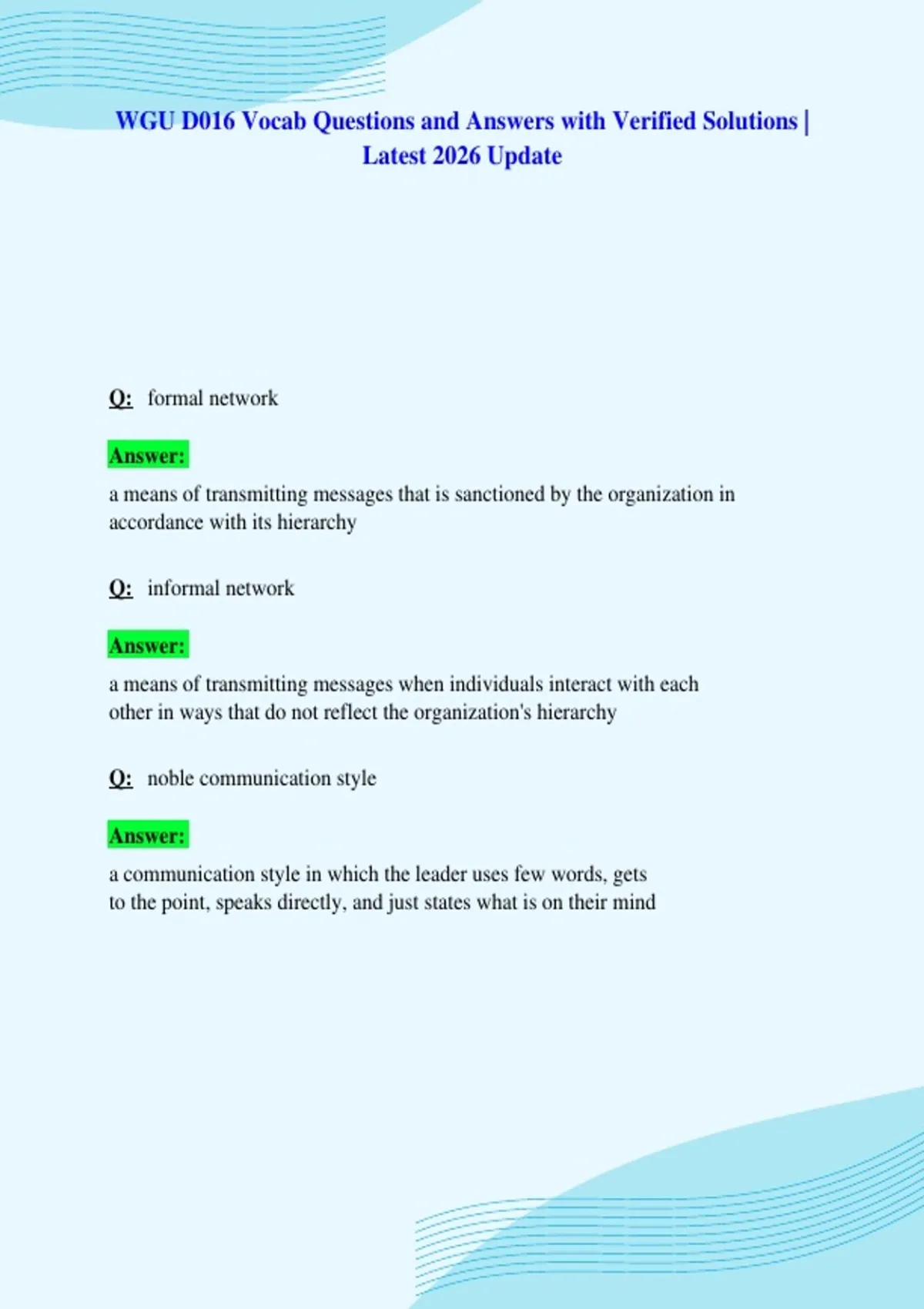 WGU D016 Vocab Questions and Answers with Verified Solutions | Latest 2026 Update

Q: formal network

Answer:

a means of transmitting messages that is sanctioned by the organization in accordance with its hierarchy

Q: informal network

Answer:

a means of transmitting messages when individuals interact with each other in ways that do not reflect the organization's hierarchy

Q: noble communication style

Answer:

a communication style in which the leader uses few words, gets to the point, speaks directly, and just states what is on their mind